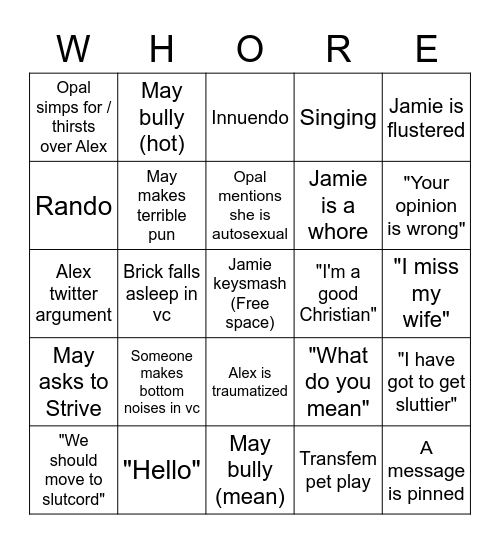 | W | H | O | R | E |
|---|---|---|---|---|
| Opal simps for / thirsts over Alex | May bully (hot) | Innuendo | Singing | Jamie is flustered |
| Rando | May makes terrible pun | Opal mentions she is autosexual | Jamie is a whore | "Your opinion is wrong" |
| Alex twitter argument | Brick falls asleep in vc | Jamie keysmash (Free space) | "I'm a good Christian" | "I miss my wife" |
| May asks to Strive | Someone makes bottom noises in vc | Alex is traumatized | "What do you mean" | "I have got to get sluttier" |
| "We should move to slutcord" | "Hello" | May bully (mean) | Transfem pet play | A message is pinned |